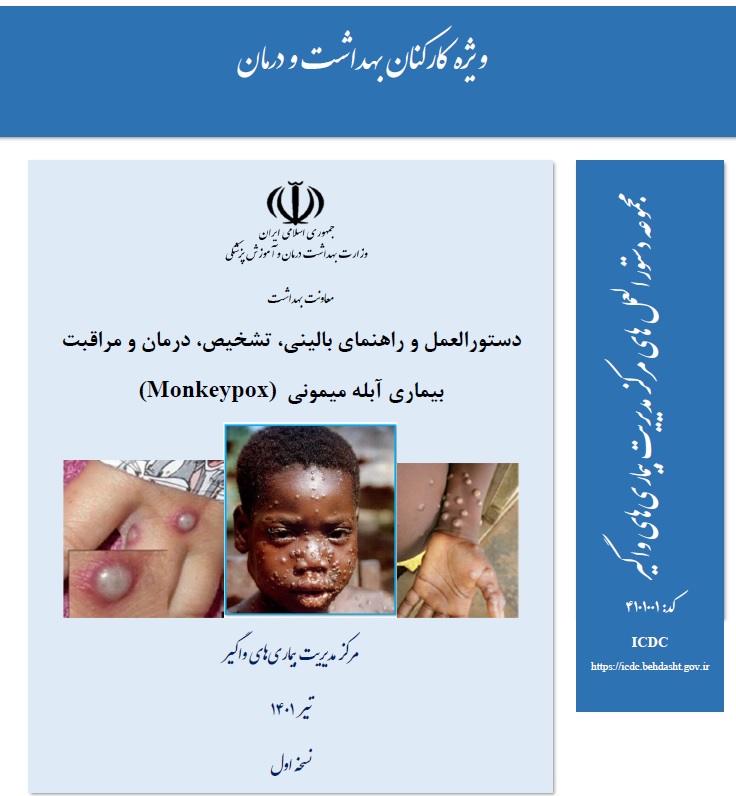 ویژه کارکنان بهداشت و درمان

جمهوری اسلامی ایران
وزارت بهداشت درمان و آموزش پزشکی

معاونت بهداشت

دستورالعمل و راهنمای بالینی، تشخیص، درمان و مراقبت
بیماری آبله میمونی (Monkeypox)

مرکز مدیریت بیماری های واگیر

تیر ۱۴۰۱

نسخه اول

مجموعه دستورالعمل های مرکز مدیریت بیماری های واگیر

کد: ۴۱۰۱۰۰۱

ICDC
https://icdc.behdasht.gov.ir